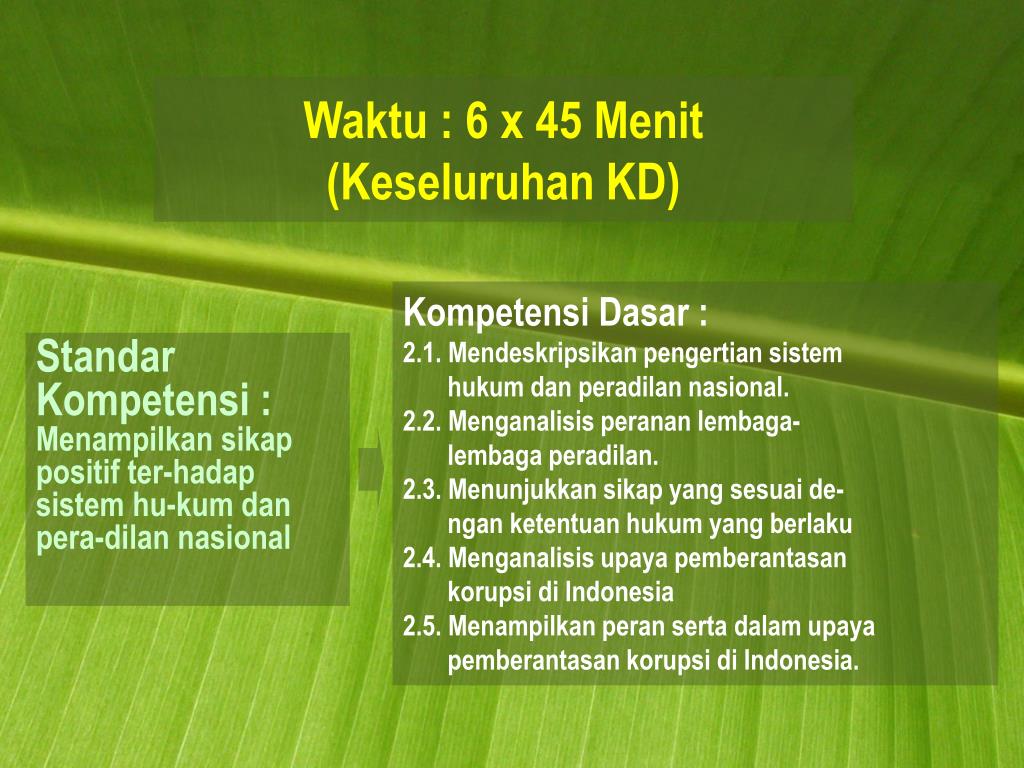 Waktu : 6 x 45 Menit
(Keseluruhan KD)

Standar Kompetensi :
Menampilkan sikap positif ter-hadap sistem hu-kum dan pera-dilan nasional

Kompetensi Dasar :
2.1. Mendeskripsikan pengertian sistem hukum dan peradilan nasional.
2.2. Menganalisis peranan lembaga-lembaga peradilan.
2.3. Menunjukkan sikap yang sesuai dengan ketentuan hukum yang berlaku
2.4. Menganalisis upaya pemberantasan korupsi di Indonesia
2.5. Menampilkan peran serta dalam upaya pemberantasan korupsi di Indonesia.